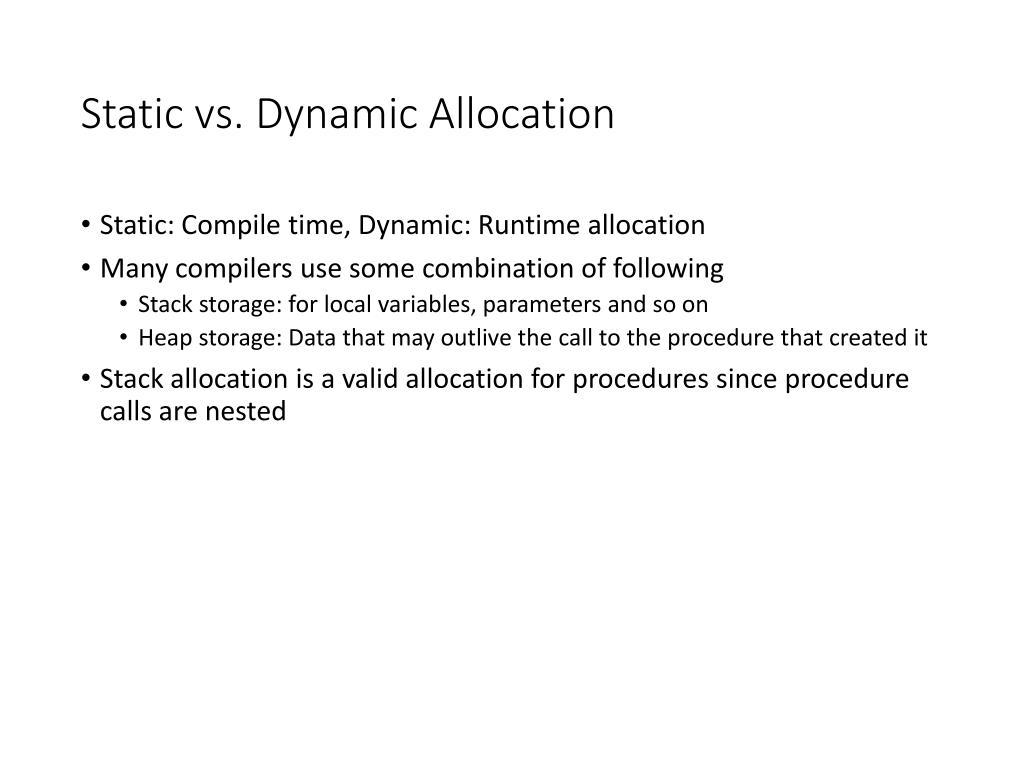 Static vs. Dynamic Allocation

• Static: Compile time, Dynamic: Runtime allocation
• Many compilers use some combination of following
  • Stack storage: for local variables, parameters and so on
  • Heap storage: Data that may outlive the call to the procedure that created it
• Stack allocation is a valid allocation for procedures since procedure calls are nested